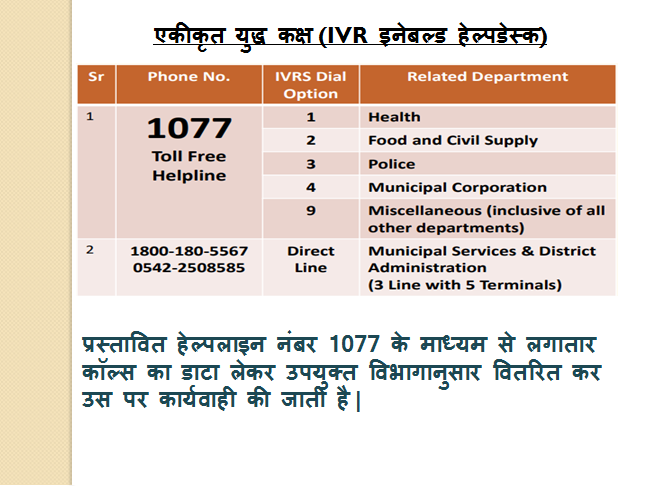 एकीकृत युद्ध कक्ष (IVR इनेबल्ड हेल्पडेस्क)

| Sr | Phone No. | IVRS Dial Option | Related Department |
|---|---|---|---|
| 1 | 1077 Toll Free Helpline | 1 | Health |
| | | 2 | Food and Civil Supply |
| | | 3 | Police |
| | | 4 | Municipal Corporation |
| | | 9 | Miscellaneous (inclusive of all other departments) |
| 2 | 1800-180-5567 0542-2508585 | Direct Line | Municipal Services & District Administration (3 Line with 5 Terminals) |

प्रस्तावित हेल्पलाइन नंबर 1077 के माध्यम से लगातार कॉल्स का डाटा लेकर उपयुक्त विभागानुसार वितरित कर उस पर कार्यवाही की जाती है|